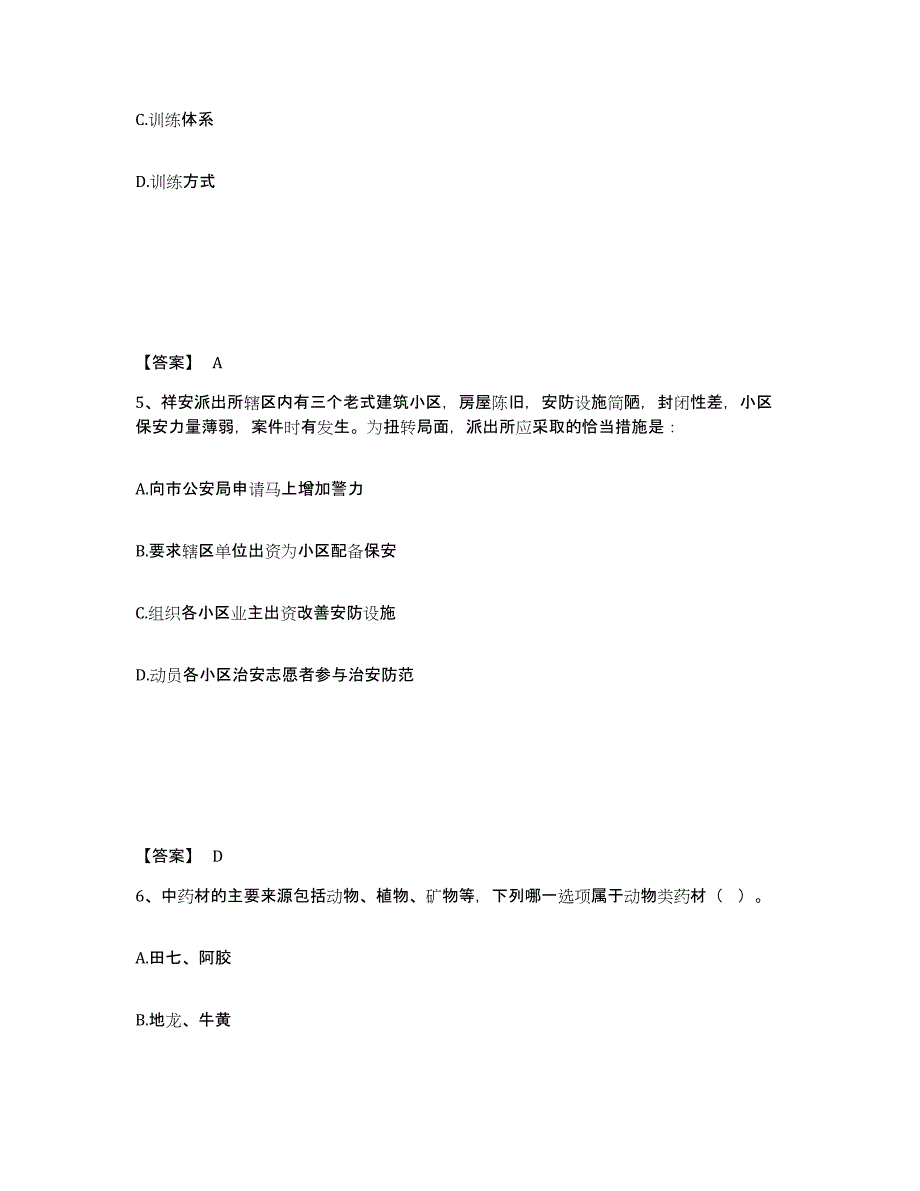 C.训练体系

D.训练方式

【答案】 A

5、祥安派出所辖区内有三个老式建筑小区，房屋陈旧，安防设施简陋，封闭性差，小区保安力量薄弱，案件时有发生。为扭转局面，派出所应采取的恰当措施是：

A.向市公安局申请马上增加警力

B.要求辖区单位出资为小区配备保安

C.组织各小区业主出资改善安防设施

D.动员各小区治安志愿者参与治安防范

【答案】 D

6、中药材的主要来源包括动物、植物、矿物等，下列哪一选项属于动物类药材（ ）。

A.田七、阿胶

B.地龙、牛黄